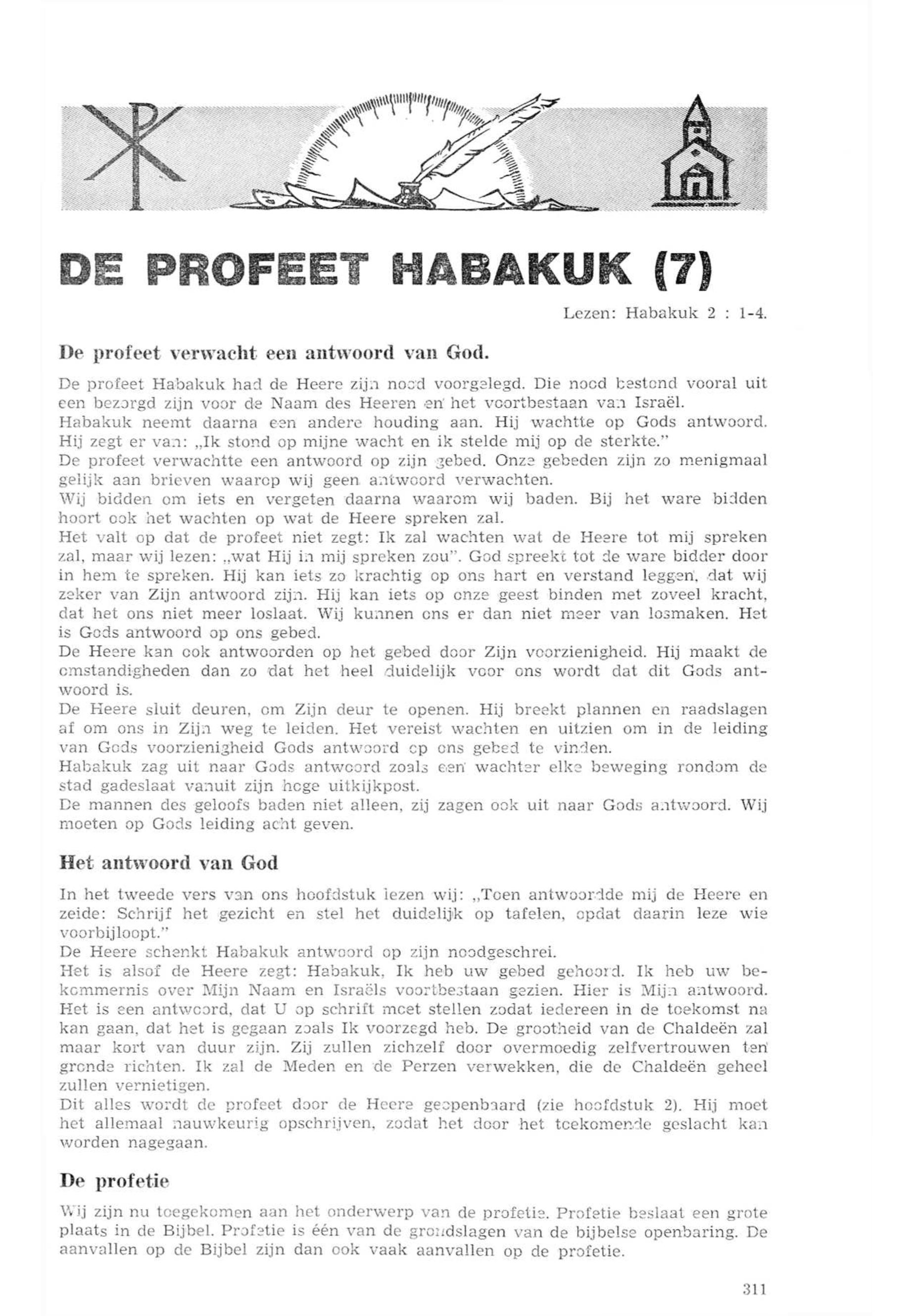 DE PROFEET HABAKUK (7)

Lezen: Habakuk 2 : 1-4.

De profeet verwacht een antwoord van God.

De profeet Habakuk had de Heere zijn nood voorgelegd. Die nood bestond vooral uit een bezorgd zijn voor de Naam des Heeren en het voortbestaan van Israël.
Habakuk neemt daarna een andere houding aan. Hij wachtte op Gods antwoord. Hij zegt er van: „Ik stond op mijne wacht en ik stelde mij op de sterkte."
De profeet verwachtte een antwoord op zijn gebed. Onze gebeden zijn zo menigmaal gelijk aan brieven waarop wij geen antwoord verwachten.
Wij bidden om iets en vergeten daarna waarom wij baden. Bij het ware bidden hoort ook het wachten op wat de Heere spreken zal.
Het valt op dat de profeet niet zegt: Ik zal wachten wat de Heere tot mij spreken zal, maar wij lezen: „wat Hij in mij spreken zou". God spreekt tot de ware bidder door in hem te spreken. Hij kan iets zo krachtig op ons hart en verstand leggen, dat wij zeker van Zijn antwoord zijn. Hij kan iets op onze geest binden met zoveel kracht, dat het ons niet meer loslaat. Wij kunnen ons er dan niet meer van losmaken. Het is Gods antwoord op ons gebed.
De Heere kan ook antwoorden op het gebed door Zijn voorzienigheid. Hij maakt de omstandigheden dan zo dat het heel duidelijk voor ons wordt dat dit Gods antwoord is.
De Heere sluit deuren, om Zijn deur te openen. Hij breekt plannen en raadslagen af om ons in Zijn weg te leiden. Het vereist wachten en uitzien om in de leiding van Gods voorzienigheid Gods antwoord op ons gebed te vinden.
Habakuk zag uit naar Gods antwoord zoals een wachter elke beweging rondom de stad gadeslaat vanuit zijn hoge uitkijkpost.
De mannen des geloofs baden niet alleen, zij zagen ook uit naar Gods antwoord. Wij moeten op Gods leiding acht geven.

Het antwoord van God

In het tweede vers van ons hoofdstuk lezen wij: „Toen antwoordde mij de Heere en zeide: Schrijf het gezicht en stel het duidelijk op tafelen, opdat daarin leze wie voorbijloopt."
De Heere schenkt Habakuk antwoord op zijn noodgeschrei.
Het is alsof de Heere zegt: Habakuk, Ik heb uw gebed gehoord. Ik heb uw bekommernis over Mijn Naam en Israëls voortbestaan gezien. Hier is Mijn antwoord. Het is een antwoord, dat U op schrift moet stellen zodat iedereen in de toekomst na kan gaan, dat het is gegaan zoals Ik voorzegd heb. De grootheid van de Chaldeën zal maar kort van duur zijn. Zij zullen zichzelf door overmoedig zelfvertrouwen ten gronde richten. Ik zal de Meden en de Perzen verwekken, die de Chaldeën geheel zullen vernietigen.
Dit alles wordt de profeet door de Heere geopenbaard (zie hoofdstuk 2). Hij moet het allemaal nauwkeurig opschrijven, zodat het door het toekomende geslacht kan worden nagegaan.

De profetie

Wij zijn nu toegekomen aan het onderwerp van de profetie. Profetie beslaat een grote plaats in de Bijbel. Profetie is één van de grondslagen van de bijbelse openbaring. De aanvallen op de Bijbel zijn dan ook vaak aanvallen op de profetie.

311